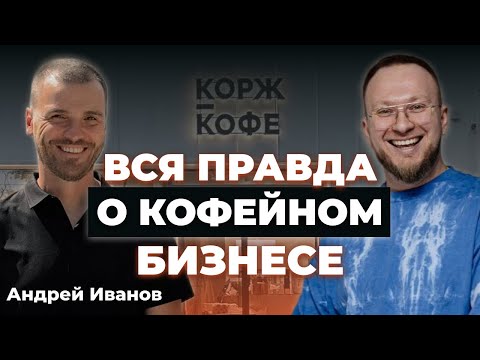 КОРЖ
—
КОФЕ

ВСЯ ПРАВДА
О КОФЕЙНОМ
БИЗНЕСЕ

Андрей Иванов